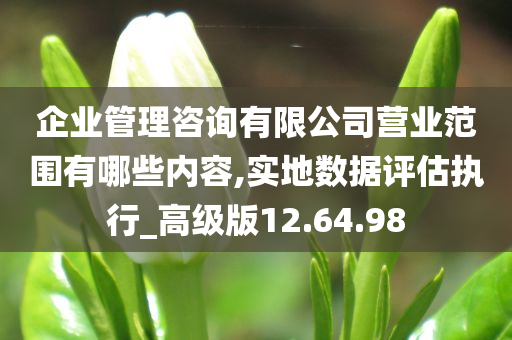 企业管理咨询有限公司营业范围有哪些内容,实地数据评估执行_高级版12.64.98